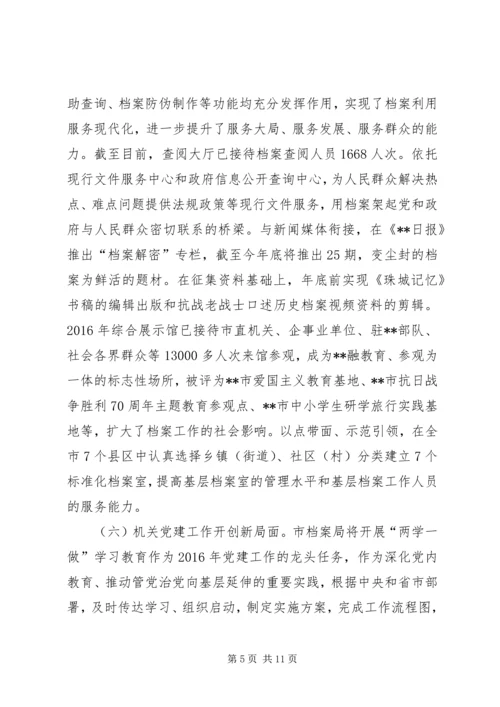 助查询、档案防伪制作等功能均充分发挥作用，实现了档案利用服务现代化，进一步提升了服务大局、服务发展、服务群众的能力。截至目前，查阅大厅已接待档案查阅人员1668人次。依托现行文件服务中心和政府信息公开查询中心，为人民群众解决热点、难点问题提供法规政策等现行文件服务，用档案架起党和政府与人民群众密切联系的桥梁。与新闻媒体衔接，在《**日报》推出“档案解密”专栏，截至今年底将推出25期，变尘封的档案为鲜活的题材。在征集资料基础上，年底前实现《珠城记忆》书稿的编辑出版和抗战老战士口述历史档案视频资料的剪辑。2016年综合展示馆已接待市直机关、企事业单位、驻**部队、社会各界群众等13000多人次来馆参观，成为**融教育、参观为一体的标志性场所，被评为**市爱国主义教育基地、**市抗日战争胜利70周年主题教育参观点、**市中小学生研学旅行实践基地等，扩大了档案工作的社会影响。以点带面、示范引领，在全市7个县区中认真选择乡镇（街道）、社区（村）分类建立7个标准化档案室，提高基层档案室的管理水平和基层档案工作人员的服务能力。

（六）机关党建工作开创新局面。市档案局将开展“两学一做”学习教育作为2016年党建工作的龙头任务，作为深化党内教育、推动管党治党向基层延伸的重要实践，根据中央和省市部署，及时传达学习、组织启动，制定实施方案，完成工作流程图，

第5页 共11页